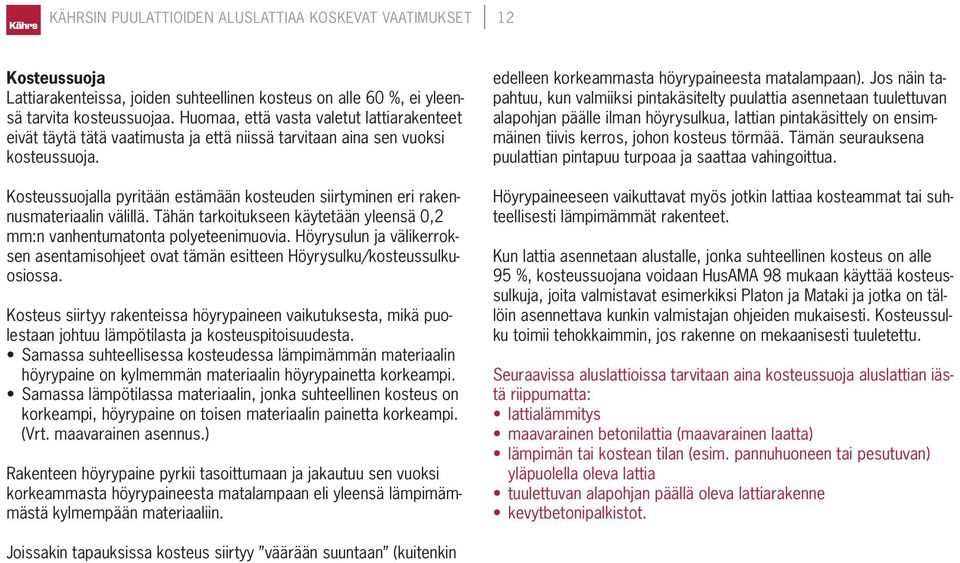 Kährs

KÄHRSIN PUULATTIOIDEN ALUSLATTIAA KOSKEVAT VAATIMUKSET | 12

**Kosteussuoja**
Lattiarakenteissa, joiden suhteellinen kosteus on alle 60 %, ei yleensä tarvita kosteussuojaa. Huomaa, että vasta valetut lattiarakenteet eivät täytä tätä vaatimusta ja että niissä tarvitaan aina sen vuoksi kosteussuoja.

Kosteussuojalla pyritään estämään kosteuden siirtyminen eri rakennusmateriaalin välillä. Tähän tarkoitukseen käytetään yleensä 0,2 mm:n vanhentumatonta polyeteenimuovia. Höyrysulun ja välikerroksen asentamisohjeet ovat tämän esitteen Höyrysulku/kosteussulkuosiossa.

Kosteus siirtyy rakenteissa höyrypaineen vaikutuksesta, mikä puolestaan johtuu lämpötilasta ja kosteuspitoisuudesta.
• Samassa suhteellisessa kosteudessa lämpimämmän materiaalin höyrypaine on kylmemmän materiaalin höyrypainetta korkeampi.
• Samassa lämpötilassa materiaalin, jonka suhteellinen kosteus on korkeampi, höyrypaine on toisen materiaalin painetta korkeampi. (Vrt. maavarainen asennus.)

Rakenteen höyrypaine pyrkii tasoittumaan ja jakautuu sen vuoksi korkeammasta höyrypaineesta matalampaan eli yleensä lämpimämmästä kylmempään materiaaliin.

Joissakin tapauksissa kosteus siirtyy ”väärään suuntaan” (kuitenkin edelleen korkeammasta höyrypaineesta matalampaan). Jos näin tapahtuu, kun valmiiksi pintakäsitelty puulattia asennetaan tuulettuvan alapohjan päälle ilman höyrysulkua, lattian pintakäsittely on ensimmäinen tiivis kerros, johon kosteus törmää. Tämän seurauksena puulattian pintapuu turpoaa ja saattaa vahingoittua.

Höyrypaineeseen vaikuttavat myös jotkin lattiaa kosteammat tai suhteellisesti lämpimämmät rakenteet.

Kun lattia asennetaan alustalle, jonka suhteellinen kosteus on alle 95 %, kosteussuojana voidaan HusAMA 98 mukaan käyttää kosteussulkuja, joita valmistavat esimerkiksi Platon ja Mataki ja jotka on tällöin asennettava kunkin valmistajan ohjeiden mukaisesti. Kosteussulku toimii tehokkaimmin, jos rakenne on mekaanisesti tuuletettu.

Seuraavissa aluslattioissa tarvitaan aina kosteussuoja aluslattian iästä riippumatta:
• lattialämmitys
• maavarainen betonilattia (maavarainen laatta)
• lämpimän tai kostean tilan (esim. pannuhuoneen tai pesutuvan) yläpuolella oleva lattia
• tuulettuvan alapohjan päällä oleva lattiarakenne
• kevytbetonipalkistot.